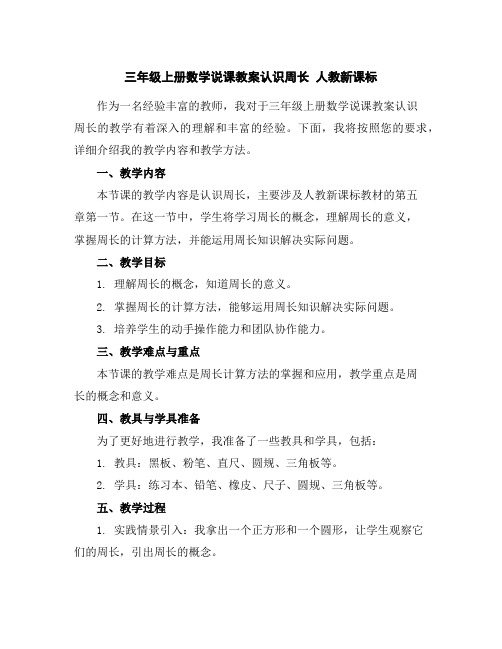 三年级上册数学说课教案认识周长 人教新课标

作为一名经验丰富的教师，我对于三年级上册数学说课教案认识周长的教学有着深入的理解和丰富的经验。下面，我将按照您的要求，详细介绍我的教学内容和教学方法。

一、教学内容

本节课的教学内容是认识周长，主要涉及人教新课标教材的第五章第一节。在这一节中，学生将学习周长的概念，理解周长的意义，掌握周长的计算方法，并能运用周长知识解决实际问题。

二、教学目标

1. 理解周长的概念，知道周长的意义。

2. 掌握周长的计算方法，能够运用周长知识解决实际问题。

3. 培养学生的动手操作能力和团队协作能力。

三、教学难点与重点

本节课的教学难点是周长计算方法的掌握和应用，教学重点是周长的概念和意义。

四、教具与学具准备

为了更好地进行教学，我准备了一些教具和学具，包括：

1. 教具：黑板、粉笔、直尺、圆规、三角板等。

2. 学具：练习本、铅笔、橡皮、尺子、圆规、三角板等。

五、教学过程

1. 实践情景引入：我拿出一个正方形和一个圆形，让学生观察它们的周长，引出周长的概念。